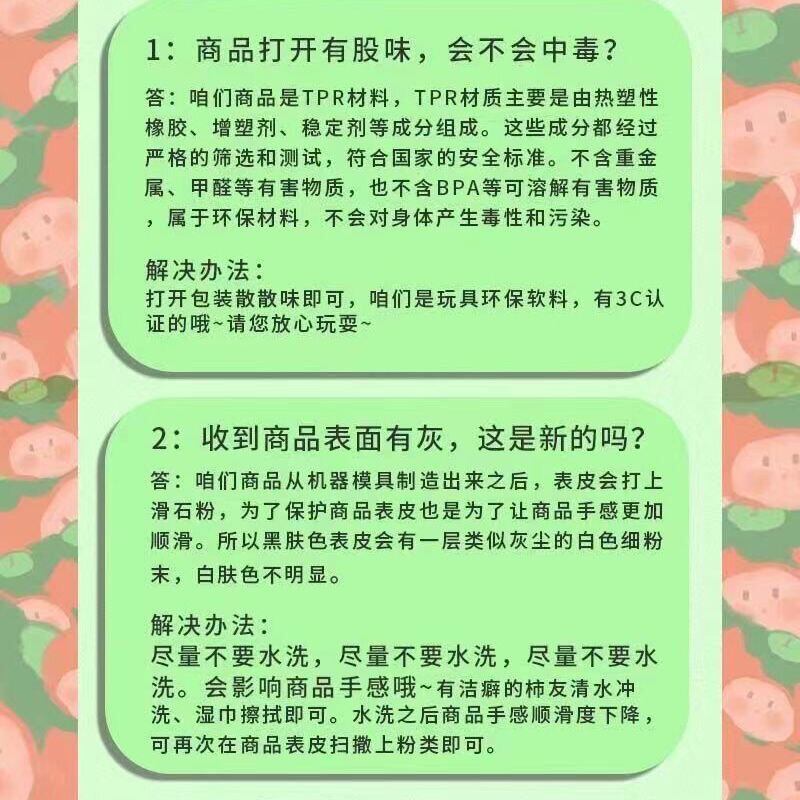 1：商品打开有股味，会不会中毒？

答：咱们商品是TPR材料，TPR材质主要是由热塑性橡胶、增塑剂、稳定剂等成分组成。这些成分都经过严格的筛选和测试，符合国家的安全标准。不含重金属、甲醛等有害物质，也不含BPA等可溶解有害物质，属于环保材料，不会对身体产生毒性和污染。

解决办法：
打开包装散散味即可，咱们是玩具环保软料，有3C认证的哦~请您放心玩耍~

2：收到商品表面有灰，这是新的吗？

答：咱们商品从机器模具制造出来之后，表皮会打上滑石粉，为了保护商品表皮也是为了让商品手感更加顺滑。所以黑肤色表皮会有一层类似灰尘的白色细粉末，白肤色不明显。

解决办法：
尽量不要水洗，尽量不要水洗，尽量不要水洗。会影响商品手感哦~有洁癖的柿友清水冲洗、湿巾擦拭即可。水洗之后商品手感顺滑度下降，可再次在商品表皮扫撒上粉类即可。